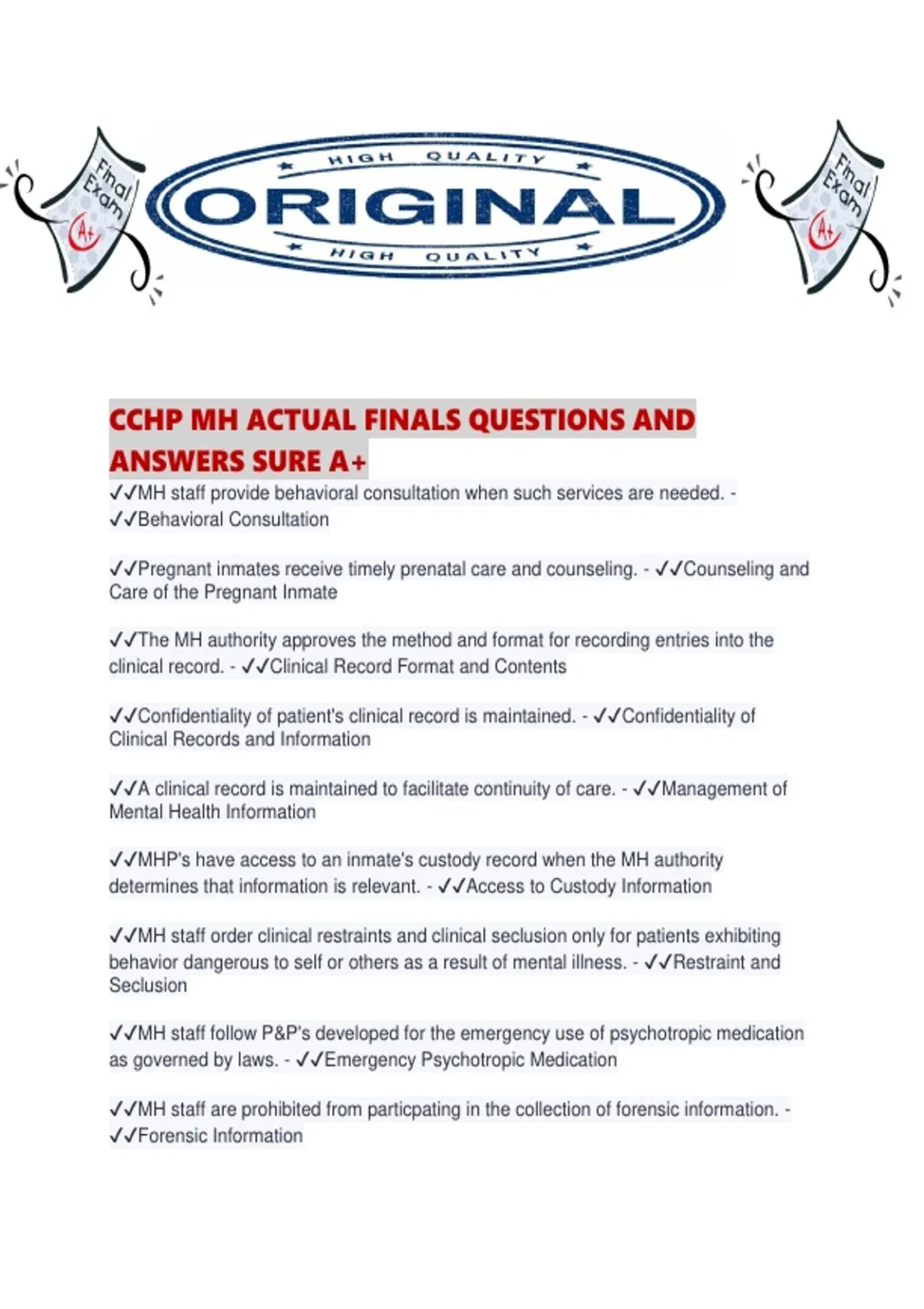 Final Exam
A+

HIGH QUALITY
ORIGINAL
HIGH QUALITY

Final Exam
A+

CCHP MH ACTUAL FINALS QUESTIONS AND ANSWERS SURE A+

✓✓MH staff provide behavioral consultation when such services are needed. - ✓✓Behavioral Consultation

✓✓Pregnant inmates receive timely prenatal care and counseling. - ✓✓Counseling and Care of the Pregnant Inmate

✓✓The MH authority approves the method and format for recording entries into the clinical record. - ✓✓Clinical Record Format and Contents

✓✓Confidentiality of patient's clinical record is maintained. - ✓✓Confidentiality of Clinical Records and Information

✓✓A clinical record is maintained to facilitate continuity of care. - ✓✓Management of Mental Health Information

✓✓MHP's have access to an inmate's custody record when the MH authority determines that information is relevant. - ✓✓Access to Custody Information

✓✓MH staff order clinical restraints and clinical seclusion only for patients exhibiting behavior dangerous to self or others as a result of mental illness. - ✓✓Restraint and Seclusion

✓✓MH staff follow P&P's developed for the emergency use of psychotropic medication as governed by laws. - ✓✓Emergency Psychotropic Medication

✓✓MH staff are prohibited from particpating in the collection of forensic information. - ✓✓Forensic Information